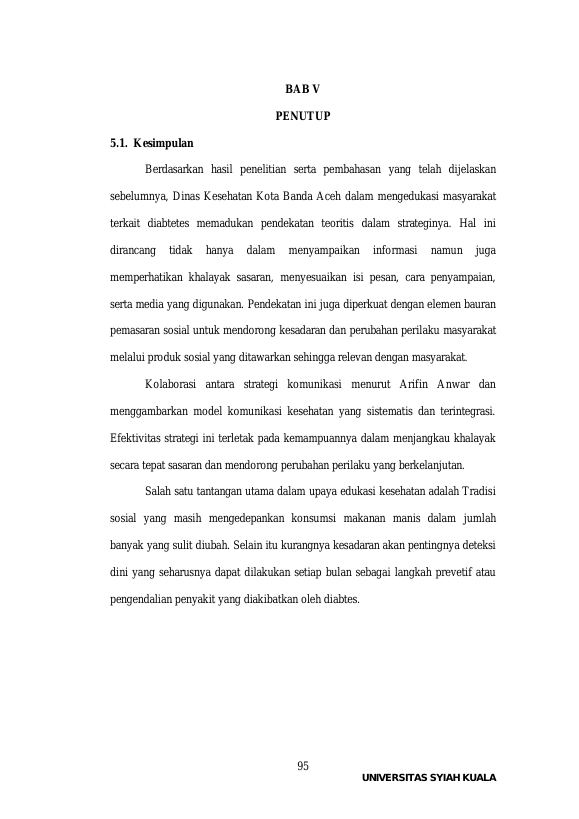 BAB V

PENUTUP

5.1. Kesimpulan

Berdasarkan hasil penelitian serta pembahasan yang telah dijelaskan sebelumnya, Dinas Kesehatan Kota Banda Aceh dalam mengedukasi masyarakat terkait diabtetes memadukan pendekatan teoritis dalam strateginya. Hal ini dirancang tidak hanya dalam menyampaikan informasi namun juga memperhatikan khalayak sasaran, menyesuaikan isi pesan, cara penyampaian, serta media yang digunakan. Pendekatan ini juga diperkuat dengan elemen bauran pemasaran sosial untuk mendorong kesadaran dan perubahan perilaku masyarakat melalui produk sosial yang ditawarkan sehingga relevan dengan masyarakat.

Kolaborasi antara strategi komunikasi menurut Arifin Anwar dan menggambarkan model komunikasi kesehatan yang sistematis dan terintegrasi. Efektivitas strategi ini terletak pada kemampuannya dalam menjangkau khalayak secara tepat sasaran dan mendorong perubahan perilaku yang berkelanjutan.

Salah satu tantangan utama dalam upaya edukasi kesehatan adalah Tradisi sosial yang masih mengedepankan konsumsi makanan manis dalam jumlah banyak yang sulit diubah. Selain itu kurangnya kesadaran akan pentingnya deteksi dini yang seharusnya dapat dilakukan setiap bulan sebagai langkah prevetif atau pengendalian penyakit yang diakibatkan oleh diabtes.

95

UNIVERSITAS SYIAH KUALA